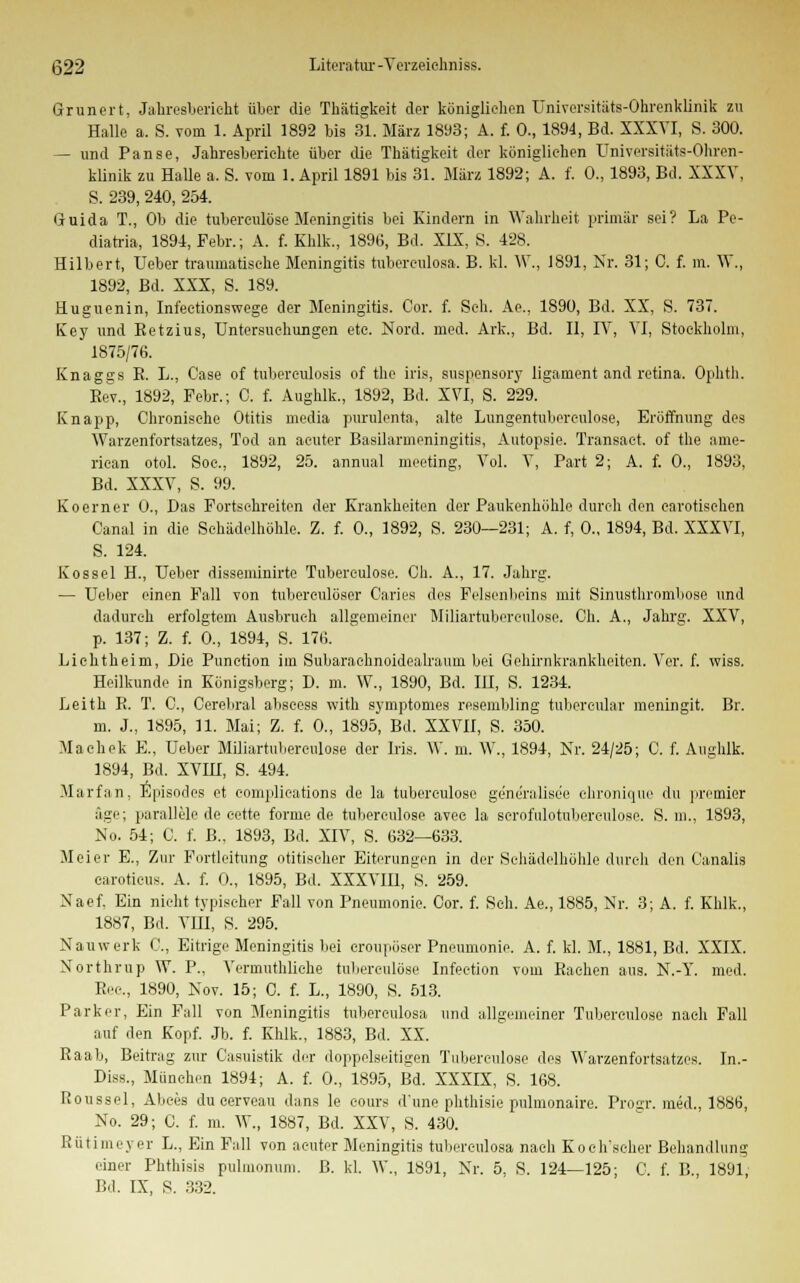 622 Literatur-Verzeichniss.

Grunert, Jahresbericht über die Thätigkeit der königlichen Universitäts-Ohrenklinik zu Halle a. S. vom 1. April 1892 bis 31. März 1893; A. f. O., 1894, Bd. XXXVI, S. 300.
— und Panse, Jahresberichte über die Thätigkeit der königlichen Universitäts-Ohrenklinik zu Halle a. S. vom 1. April 1891 bis 31. März 1892; A. f. O., 1893, Bd. XXXV, S. 239, 240, 254.
Guida T., Ob die tuberculöse Meningitis bei Kindern in Wahrheit primär sei? La Pediatria, 1894, Febr.; A. f. Khlk., 1896, Bd. XIX, S. 428.
Hilbert, Ueber traumatische Meningitis tuberculosa. B. kl. W., 1891, Nr. 31; C. f. m. W., 1892, Bd. XXX, S. 189.
Huguenin, Infectionswege der Meningitis. Cor. f. Sch. Ae., 1890, Bd. XX, S. 737.
Key und Retzius, Untersuchungen etc. Nord. med. Ark., Bd. II, IV, VI, Stockholm, 1875/76.
Knaggs R. L., Case of tuberculosis of the iris, suspensory ligament and retina. Ophth. Rev., 1892, Febr.; C. f. Aughlk., 1892, Bd. XVI, S. 229.
Knapp, Chronische Otitis media purulenta, alte Lungentuberculose, Eröffnung des Warzenfortsatzes, Tod an acuter Basilarmeningitis, Autopsie. Transact. of the american otol. Soc., 1892, 25. annual meeting, Vol. V, Part 2; A. f. O., 1893, Bd. XXXV, S. 99.
Koerner O., Das Fortschreiten der Krankheiten der Paukenhöhle durch den carotischen Canal in die Schädelhöhle. Z. f. O., 1892, S. 230—231; A. f, O., 1894, Bd. XXXVI, S. 124.
Kossel H., Ueber disseminirte Tuberculose. Ch. A., 17. Jahrg.
— Ueber einen Fall von tuberculöser Caries des Felsenbeins mit Sinusthrombose und dadurch erfolgtem Ausbruch allgemeiner Miliartuberculose. Ch. A., Jahrg. XXV, p. 137; Z. f. O., 1894, S. 176.
Lichtheim, Die Punction im Subarachnoidealraum bei Gehirnkrankheiten. Ver. f. wiss. Heilkunde in Königsberg; D. m. W., 1890, Bd. III, S. 1234.
Leith R. T. C., Cerebral abscess with symptomes resembling tubercular meningit. Br. m. J., 1895, 11. Mai; Z. f. O., 1895, Bd. XXVII, S. 350.
Machek E., Ueber Miliartuberculose der Iris. W. m. W., 1894, Nr. 24/25; C. f. Aughlk. 1894, Bd. XVIII, S. 494.
Marfan, Épisodes et complications de la tuberculose généralisée chronique du premier âge; parallèle de cette forme de tuberculose avec la scrofulotuberculose. S. m., 1893, No. 54; C. f. B., 1893, Bd. XIV, S. 632—633.
Meier E., Zur Fortleitung otitischer Eiterungen in der Schädelhöhle durch den Canalis caroticus. A. f. O., 1895, Bd. XXXVIII, S. 259.
Naef, Ein nicht typischer Fall von Pneumonie. Cor. f. Sch. Ae., 1885, Nr. 3; A. f. Khlk., 1887, Bd. VIII, S. 295.
Nauwerk C., Eitrige Meningitis bei croupöser Pneumonie. A. f. kl. M., 1881, Bd. XXIX.
Northrup W. P., Vermuthliche tuberculöse Infection vom Rachen aus. N.-Y. med. Rec., 1890, Nov. 15; C. f. L., 1890, S. 513.
Parker, Ein Fall von Meningitis tuberculosa und allgemeiner Tuberculose nach Fall auf den Kopf. Jb. f. Khlk., 1883, Bd. XX.
Raab, Beitrag zur Casuistik der doppelseitigen Tuberculose des Warzenfortsatzes. In.-Diss., München 1894; A. f. O., 1895, Bd. XXXIX, S. 168.
Roussel, Abcès du cerveau dans le cours d'une phthisie pulmonaire. Progr. méd., 1886, No. 29; C. f. m. W., 1887, Bd. XXV, S. 430.
Rütimeyer L., Ein Fall von acuter Meningitis tuberculosa nach Koch'scher Behandlung einer Phthisis pulmonum. B. kl. W., 1891, Nr. 5, S. 124—125; C. f. B., 1891, Bd. IX, S. 332.